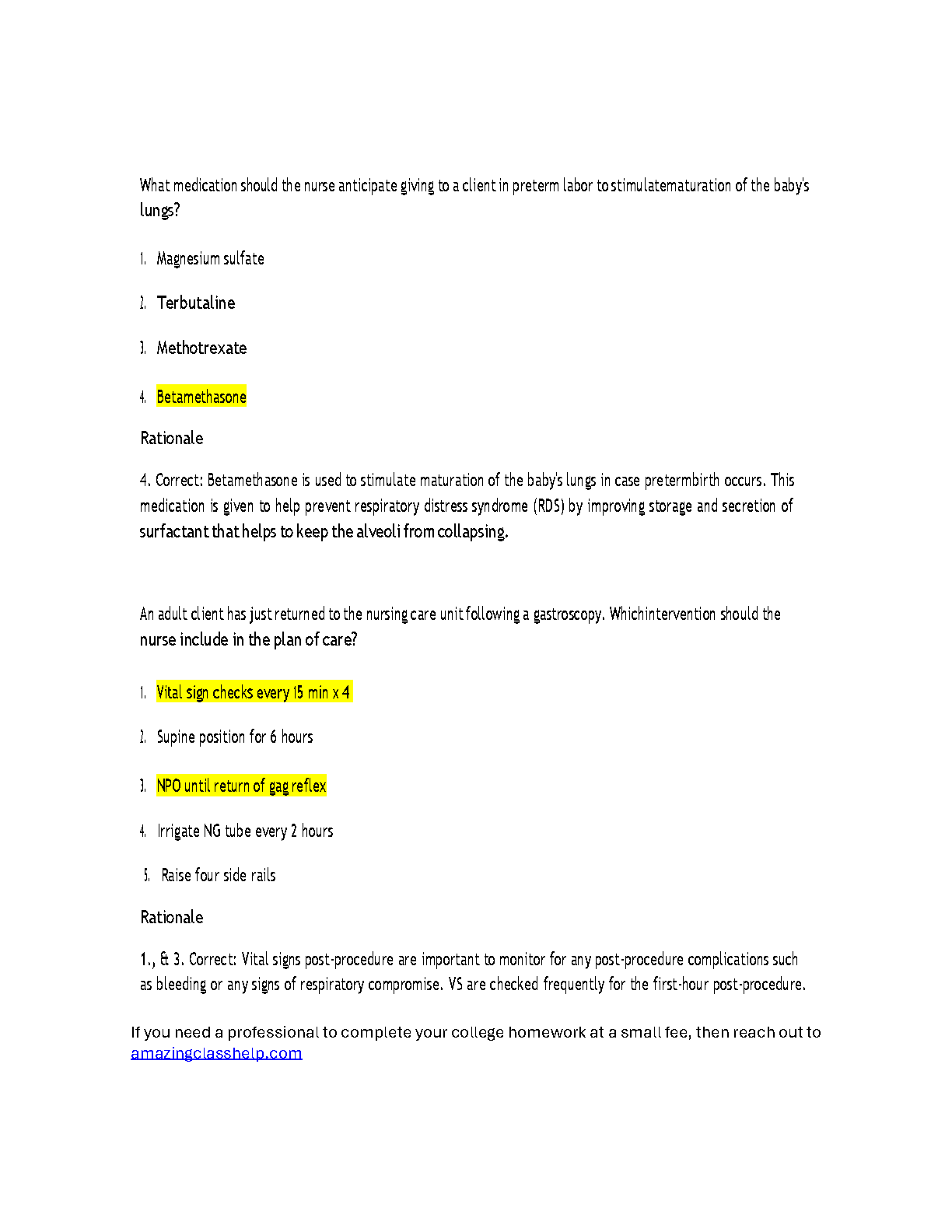 What medication should the nurse anticipate giving to a client in preterm labor to stimulatematuration of the baby's lungs?

1. Magnesium sulfate

2. Terbutaline

3. Methotrexate

4. Betamethasone

Rationale

4. Correct: Betamethasone is used to stimulate maturation of the baby's lungs in case pretermbirth occurs. This medication is given to help prevent respiratory distress syndrome (RDS) by improving storage and secretion of surfactant that helps to keep the alveoli from collapsing.

An adult client has just returned to the nursing care unit following a gastroscopy. Whichintervention should the nurse include in the plan of care?

1. Vital sign checks every 15 min x 4

2. Supine position for 6 hours

3. NPO until return of gag reflex

4. Irrigate NG tube every 2 hours

5. Raise four side rails

Rationale

1., & 3. Correct: Vital signs post-procedure are important to monitor for any post-procedure complications such as bleeding or any signs of respiratory compromise. VS are checked frequently for the first-hour post-procedure.

If you need a professional to complete your college homework at a small fee, then reach out to amazingclasshelp.com